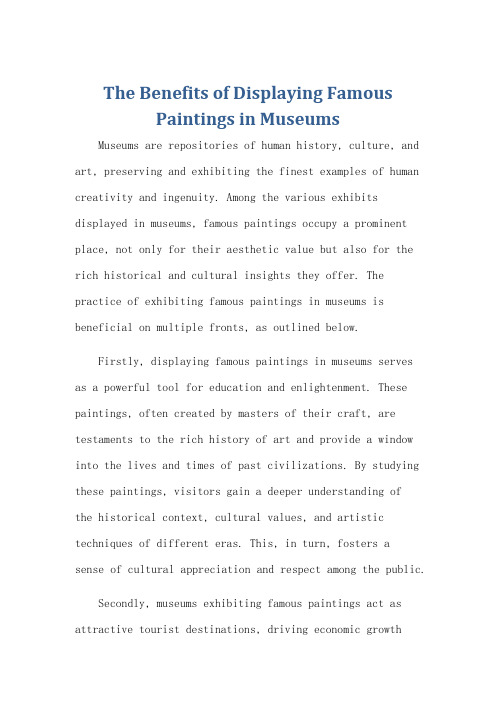 The Benefits of Displaying Famous Paintings in Museums

Museums are repositories of human history, culture, and art, preserving and exhibiting the finest examples of human creativity and ingenuity. Among the various exhibits displayed in museums, famous paintings occupy a prominent place, not only for their aesthetic value but also for the rich historical and cultural insights they offer. The practice of exhibiting famous paintings in museums is beneficial on multiple fronts, as outlined below.

Firstly, displaying famous paintings in museums serves as a powerful tool for education and enlightenment. These paintings, often created by masters of their craft, are testaments to the rich history of art and provide a window into the lives and times of past civilizations. By studying these paintings, visitors gain a deeper understanding of the historical context, cultural values, and artistic techniques of different eras. This, in turn, fosters a sense of cultural appreciation and respect among the public.

Secondly, museums exhibiting famous paintings act as attractive tourist destinations, driving economic growth